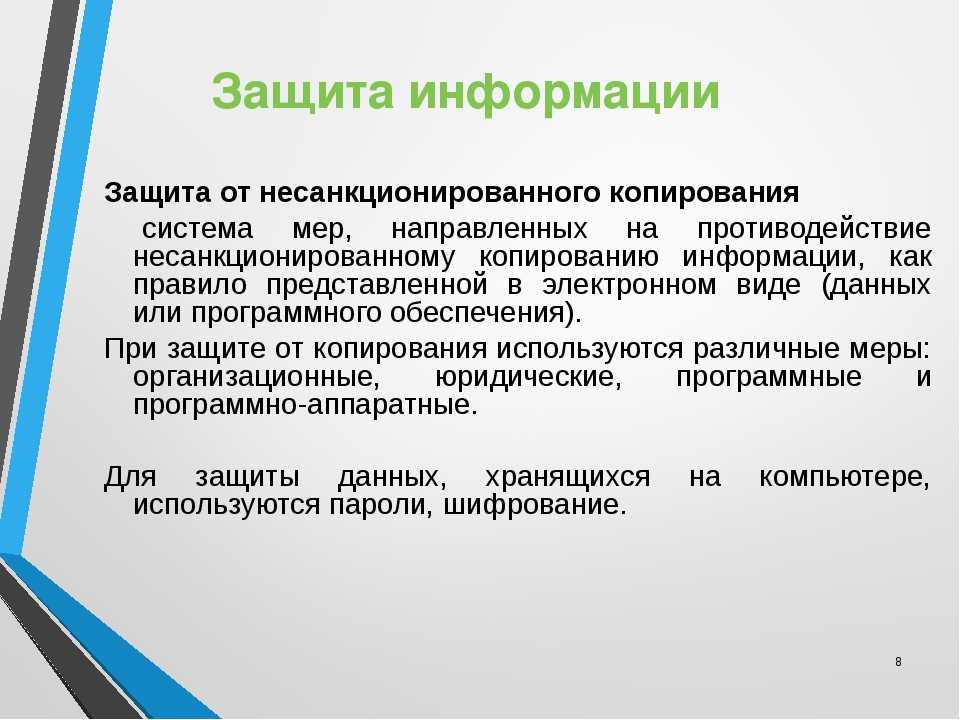 Защита информации

Защита от несанкционированного копирования

система мер, направленных на противодействие несанкционированному копированию информации, как правило представленной в электронном виде (данных или программного обеспечения).

При защите от копирования используются различные меры: организационные, юридические, программные и программно-аппаратные.

Для защиты данных, хранящихся на компьютере, используются пароли, шифрование.

8